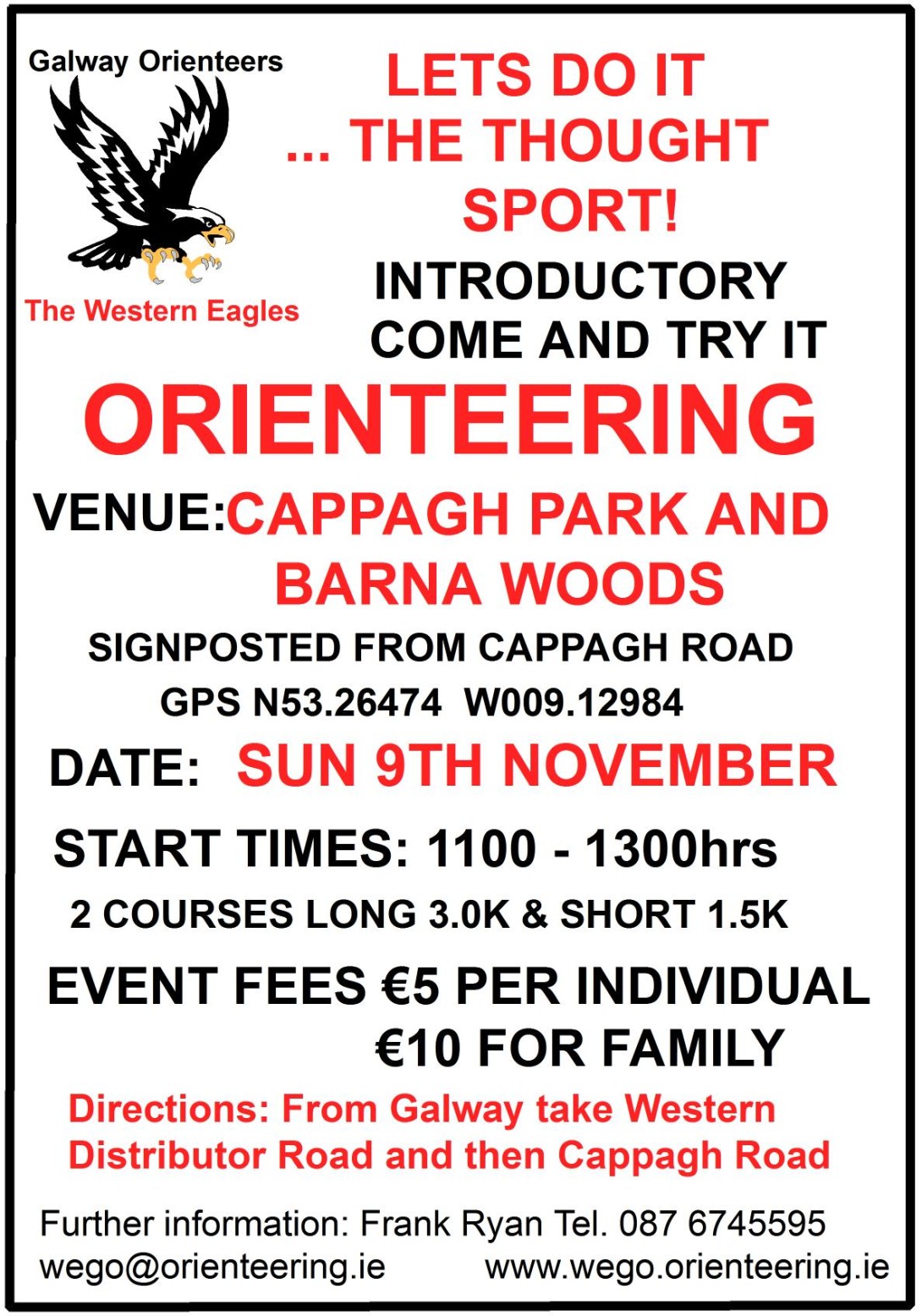 Galway Orienteers

The Western Eagles

LETS DO IT
... THE THOUGHT
SPORT!

INTRODUCTORY
COME AND TRY IT

ORIENTEERING

VENUE:CAPPAGH PARK AND
BARNA WOODS

SIGNPOSTED FROM CAPPAGH ROAD
GPS N53.26474 W009.12984

DATE: SUN 9TH NOVEMBER

START TIMES: 1100 - 1300hrs

2 COURSES LONG 3.0K & SHORT 1.5K

EVENT FEES €5 PER INDIVIDUAL
€10 FOR FAMILY

Directions: From Galway take Western Distributor Road and then Cappagh Road

Further information: Frank Ryan Tel. 087 6745595
wego@orienteering.ie www.wego.orienteering.ie